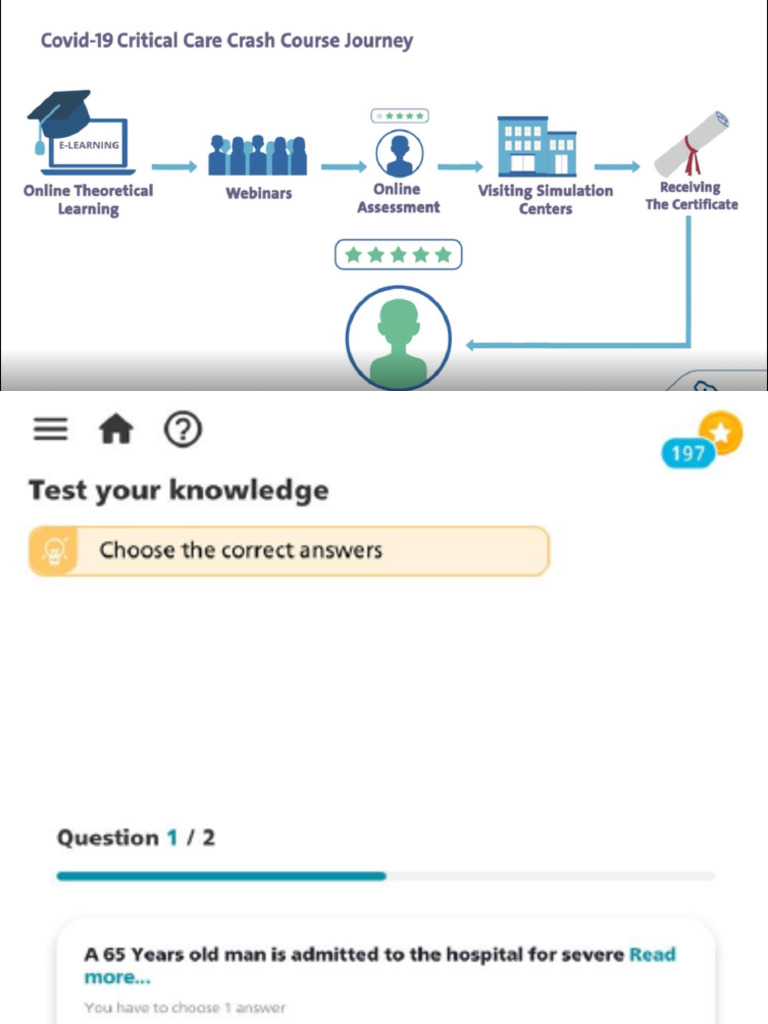 Covid-19 Critical Care Crash Course Journey

E-LEARNING

Online Theoretical Learning

Webinars

Online Assessment

Visiting Simulation Centers

Receiving The Certificate

197

Test your knowledge

Choose the correct answers

Question 1 / 2

A 65 Years old man is admitted to the hospital for severe Read more...

You have to choose 1 answer